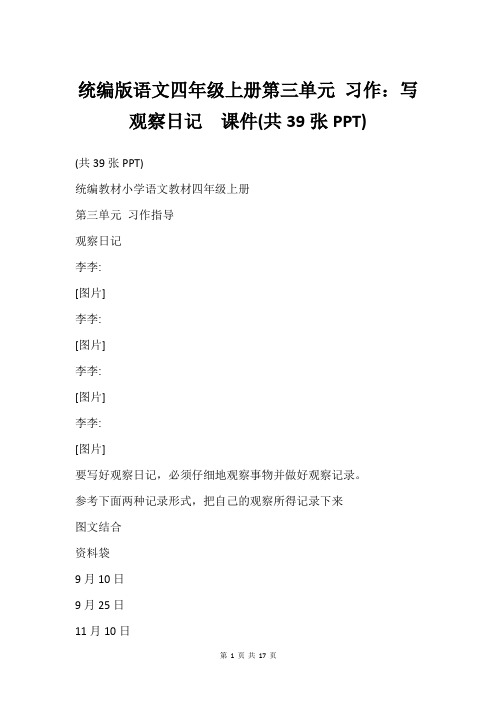 统编版语文四年级上册第三单元 习作：写观察日记 课件(共 39 张 PPT)

(共 39 张 PPT)

统编教材小学语文教材四年级上册

第三单元 习作指导

观察日记

李李:

[图片]

李李:

[图片]

李李:

[图片]

李李:

[图片]

要写好观察日记，必须仔细地观察事物并做好观察记录。

参考下面两种记录形式，把自己的观察所得记录下来

图文结合

资料袋

9 月 10 日

9 月 25 日

11 月 10 日

第 1 页 共 17 页